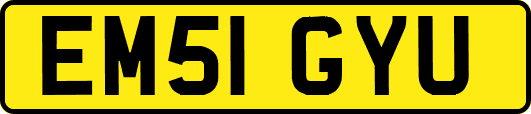 EM51 GYU